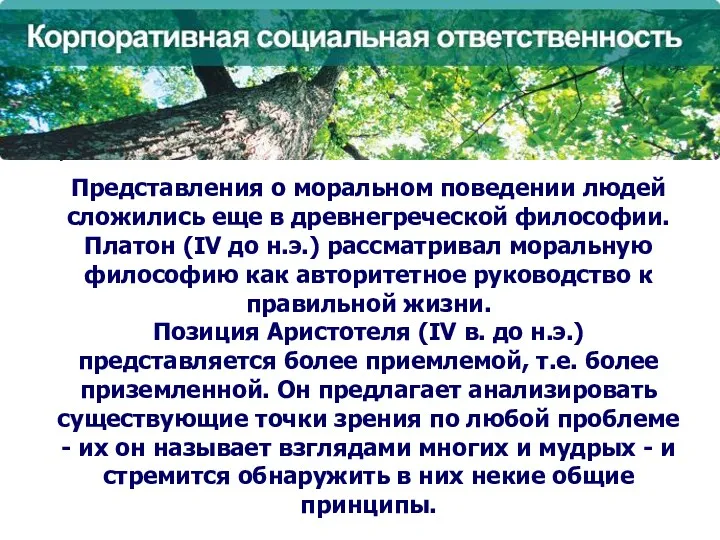 Корпоративная социальная ответственность

Представления о моральном поведении людей сложились еще в древнегреческой философии. Платон (IV до н.э.) рассматривал моральную философию как авторитетное руководство к правильной жизни.
Позиция Аристотеля (IV в. до н.э.) представляется более приемлемой, т.е. более приземленной. Он предлагает анализировать существующие точки зрения по любой проблеме - их он называет взглядами многих и мудрых - и стремится обнаружить в них некие общие принципы.